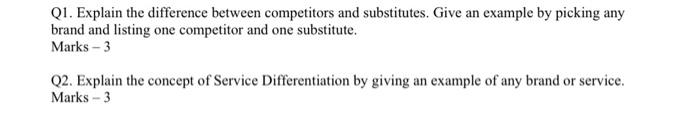 Q1. Explain the difference between competitors and substitutes. Give an example by picking any brand and listing one competitor and one substitute.
Marks – 3

Q2. Explain the concept of Service Differentiation by giving an example of any brand or service.
Marks – 3